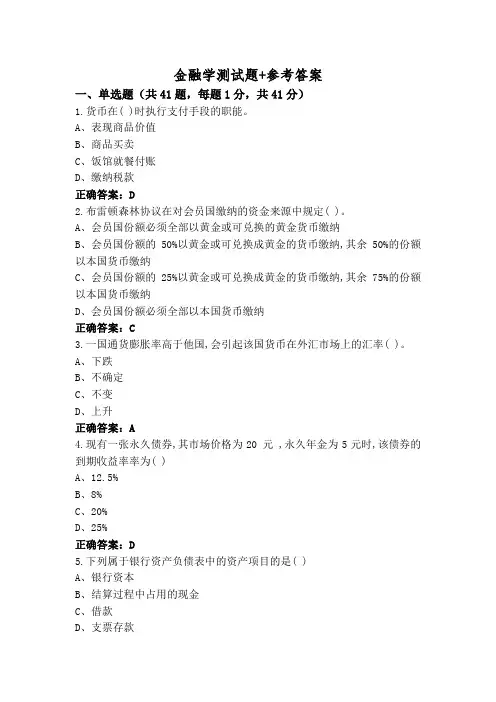 金融学测试题+参考答案

一、单选题（共41题，每题1分，共41分）

1.货币在( )时执行支付手段的职能。
A、表现商品价值
B、商品买卖
C、饭馆就餐付账
D、缴纳税款
正确答案：D

2.布雷顿森林协议在对会员国缴纳的资金来源中规定( )。
A、会员国份额必须全部以黄金或可兑换的黄金货币缴纳
B、会员国份额的 50%以黄金或可兑换成黄金的货币缴纳,其余 50%的份额以本国货币缴纳
C、会员国份额的 25%以黄金或可兑换成黄金的货币缴纳,其余 75%的份额以本国货币缴纳
D、会员国份额必须全部以本国货币缴纳
正确答案：C

3.一国通货膨胀率高于他国,会引起该国货币在外汇市场上的汇率( )。
A、下跌
B、不确定
C、不变
D、上升
正确答案：A

4.现有一张永久债券,其市场价格为 20 元 ,永久年金为 5 元时,该债券的到期收益率率为( )
A、12.5%
B、8%
C、20%
D、25%
正确答案：D

5.下列属于银行资产负债表中的资产项目的是( )
A、银行资本
B、结算过程中占用的现金
C、借款
D、支票存款